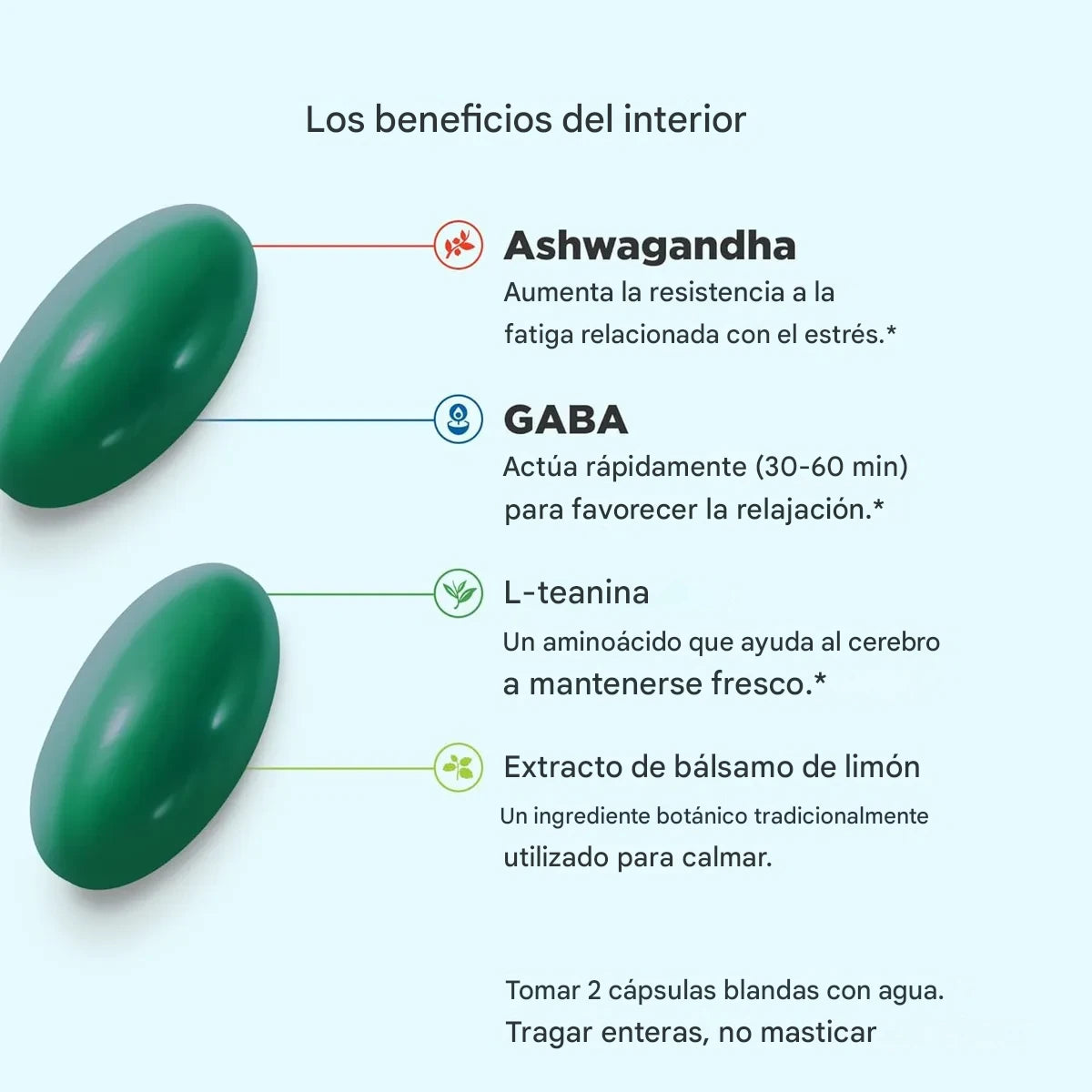 Los beneficios del interior

Ashwagandha

Aumenta la resistencia a la fatiga relacionada con el estrés.*

GABA

Actúa rápidamente (30-60 min) para favorecer la relajación.*

L-teanina

Un aminoácido que ayuda al cerebro a mantenerse fresco.*

Extracto de bálsamo de limón

Un ingrediente botánico tradicionalmente utilizado para calmar.

Tomar 2 cápsulas blandas con agua. Tragar enteras, no masticar